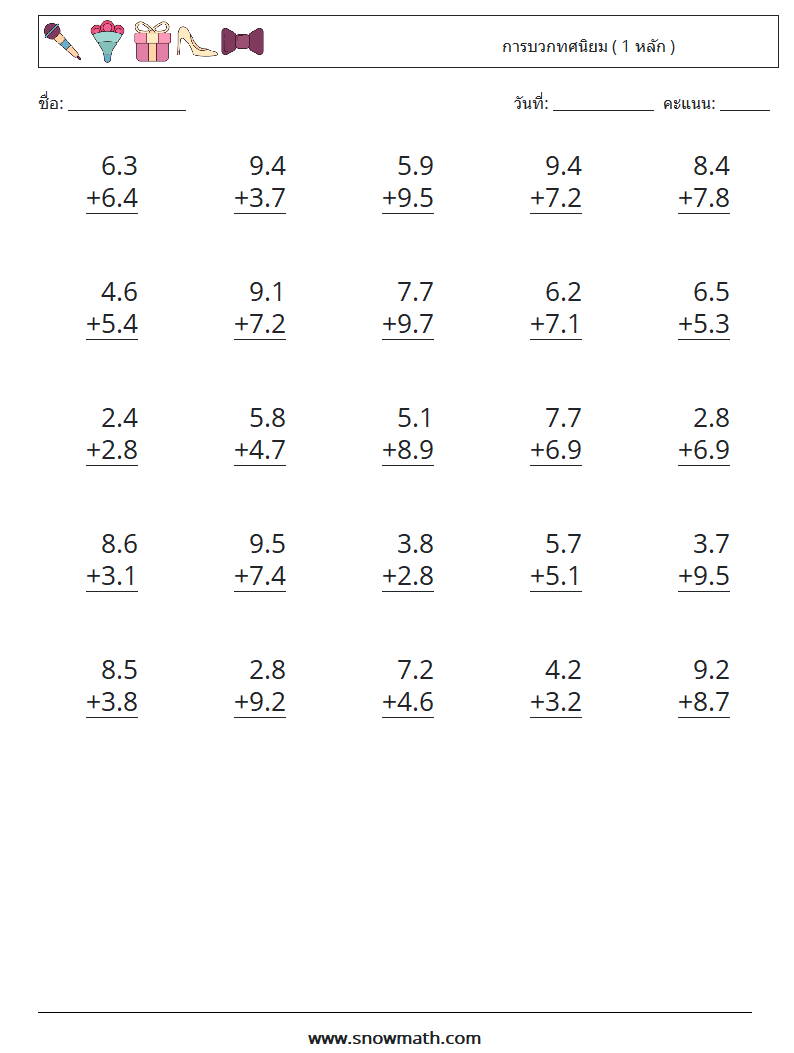 การบวกทศนิยม ( 1 หลัก )

ชื่อ: ____

วันที่: ____ คะแนน: ____

6.3
+6.4

9.4
+3.7

5.9
+9.5

9.4
+7.2

8.4
+7.8

4.6
+5.4

9.1
+7.2

7.7
+9.7

6.2
+7.1

6.5
+5.3

2.4
+2.8

5.8
+4.7

5.1
+8.9

7.7
+6.9

2.8
+6.9

8.6
+3.1

9.5
+7.4

3.8
+2.8

5.7
+5.1

3.7
+9.5

8.5
+3.8

2.8
+9.2

7.2
+4.6

4.2
+3.2

9.2
+8.7

www.snowmath.com